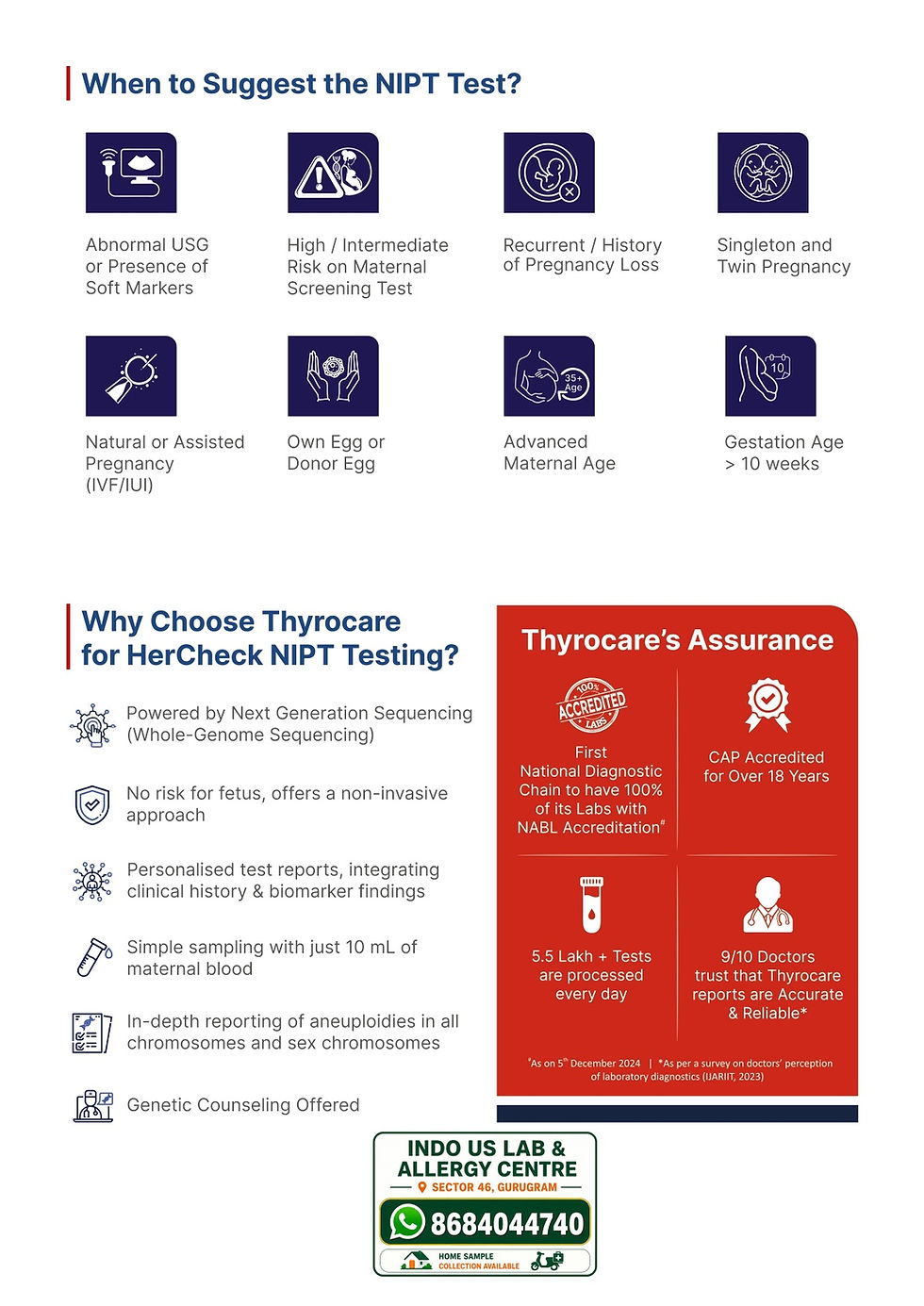 When to Suggest the NIPT Test?

Abnormal USG or Presence of Soft Markers

High / Intermediate Risk on Maternal Screening Test

Recurrent / History of Pregnancy Loss

Singleton and Twin Pregnancy

Natural or Assisted Pregnancy (IVF/IUI)

Own Egg or Donor Egg

35+ Age

Advanced Maternal Age

10

Gestation Age > 10 weeks

Why Choose Thyrocare for HerCheck NIPT Testing?

Powered by Next Generation Sequencing (Whole-Genome Sequencing)

No risk for fetus, offers a non-invasive approach

Personalised test reports, integrating clinical history & biomarker findings

Simple sampling with just 10 mL of maternal blood

In-depth reporting of aneuploidies in all chromosomes and sex chromosomes

Genetic Counseling Offered

Thyrocare's Assurance

100% ACCREDITED LABS

First National Diagnostic Chain to have 100% of its Labs with NABL Accreditation$^{\#}$

CAP Accredited for Over 18 Years

5.5 Lakh + Tests are processed every day

9/10 Doctors trust that Thyrocare reports are Accurate & Reliable*

$^{\#}$As on 5$^{th}$ December 2024 | *As per a survey on doctors' perception of laboratory diagnostics (IJARIIT, 2023)

INDO US LAB & ALLERGY CENTRE
SECTOR 46, GURUGRAM
8684044740
HOME SAMPLE COLLECTION AVAILABLE